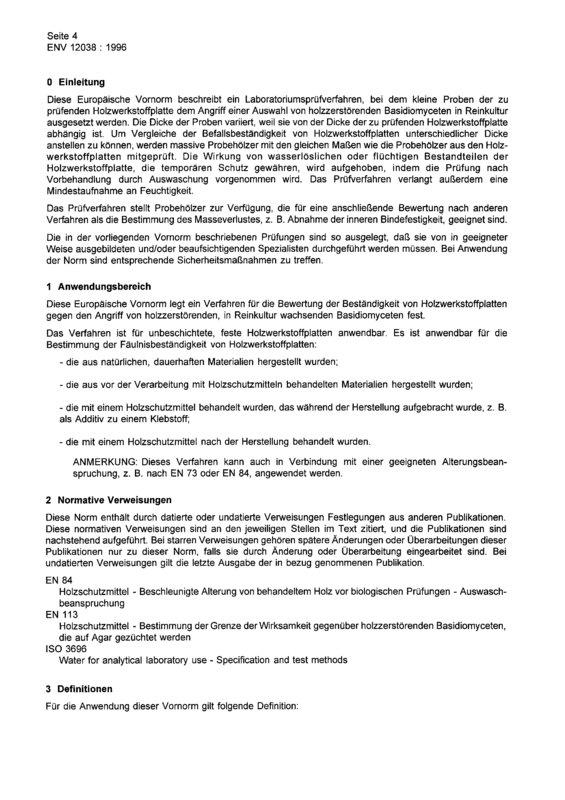 Seite 4
ENV 12038 : 1996

0 Einleitung

Diese Europäische Vornorm beschreibt ein Laboratoriumsprüfverfahren, bei dem kleine Proben der zu prüfenden Holzwerkstoffplatte dem Angriff einer Auswahl von holzzerstörenden Basidiomyceten in Reinkultur ausgesetzt werden. Die Dicke der Proben variiert, weil sie von der Dicke der zu prüfenden Holzwerkstoffplatte abhängig ist. Um Vergleiche der Befallsbeständigkeit von Holzwerkstoffplatten unterschiedlicher Dicke anstellen zu können, werden massive Probehölzer mit den gleichen Maßen wie die Probehölzer aus den Holzwerkstoffplatten mitgeprüft. Die Wirkung von wasserlöslichen oder flüchtigen Bestandteilen der Holzwerkstoffplatte, die temporären Schutz gewähren, wird aufgehoben, indem die Prüfung nach Vorbehandlung durch Auswaschung vorgenommen wird. Das Prüfverfahren verlangt außerdem eine Mindestaufnahme an Feuchtigkeit.

Das Prüfverfahren stellt Probehölzer zur Verfügung, die für eine anschließende Bewertung nach anderen Verfahren als die Bestimmung des Masseverlustes, z. B. Abnahme der inneren Bindefestigkeit, geeignet sind.

Die in der vorliegenden Vornorm beschriebenen Prüfungen sind so ausgelegt, daß sie von in geeigneter Weise ausgebildeten und/oder beaufsichtigenden Spezialisten durchgeführt werden müssen. Bei Anwendung der Norm sind entsprechende Sicherheitsmaßnahmen zu treffen.

1 Anwendungsbereich

Diese Europäische Vornorm legt ein Verfahren für die Bewertung der Beständigkeit von Holzwerkstoffplatten gegen den Angriff von holzzerstörenden, in Reinkultur wachsenden Basidiomyceten fest.

Das Verfahren ist für unbeschichtete, feste Holzwerkstoffplatten anwendbar. Es ist anwendbar für die Bestimmung der Fäulnisbeständigkeit von Holzwerkstoffplatten:

- die aus natürlichen, dauerhaften Materialien hergestellt wurden;

- die aus vor der Verarbeitung mit Holzschutzmitteln behandelten Materialien hergestellt wurden;

- die mit einem Holzschutzmittel behandelt wurden, das während der Herstellung aufgebracht wurde, z. B. als Additiv zu einem Klebstoff;

- die mit einem Holzschutzmittel nach der Herstellung behandelt wurden.

ANMERKUNG: Dieses Verfahren kann auch in Verbindung mit einer geeigneten Alterungsbeanspruchung, z. B. nach EN 73 oder EN 84, angewendet werden.

2 Normative Verweisungen

Diese Norm enthält durch datierte oder undatierte Verweisungen Festlegungen aus anderen Publikationen. Diese normativen Verweisungen sind an den jeweiligen Stellen im Text zitiert, und die Publikationen sind nachstehend aufgeführt. Bei starren Verweisungen gehören spätere Änderungen oder Überarbeitungen dieser Publikationen nur zu dieser Norm, falls sie durch Änderung oder Überarbeitung eingearbeitet sind. Bei undatierten Verweisungen gilt die letzte Ausgabe der in bezug genommenen Publikation.

EN 84
Holzschutzmittel - Beschleunigte Alterung von behandeltem Holz vor biologischen Prüfungen - Auswaschbeanspruchung
EN 113
Holzschutzmittel - Bestimmung der Grenze der Wirksamkeit gegenüber holzzerstörenden Basidiomyceten, die auf Agar gezüchtet werden
ISO 3696
Water for analytical laboratory use - Specification and test methods

3 Definitionen

Für die Anwendung dieser Vornorm gilt folgende Definition: